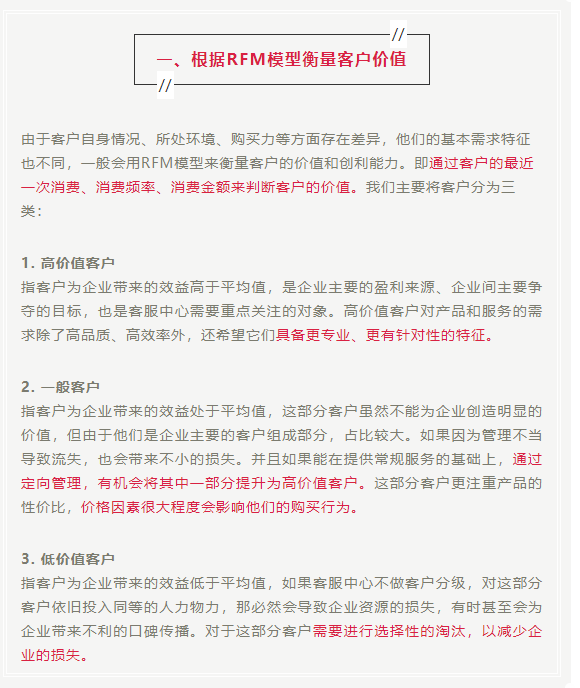 //
一、根据RFM模型衡量客户价值
//

由于客户自身情况、所处环境、购买力等方面存在差异，他们的基本需求特征也不同，一般会用RFM模型来衡量客户的价值和创利能力。即通过客户的最近一次消费、消费频率、消费金额来判断客户的价值。我们主要将客户分为三类：

1. 高价值客户
指客户为企业带来的效益高于平均值，是企业主要的盈利来源、企业间主要争夺的目标，也是客服中心需要重点关注的对象。高价值客户对产品和服务的需求除了高品质、高效率外，还希望它们具备更专业、更有针对性的特征。

2. 一般客户
指客户为企业带来的效益处于平均值，这部分客户虽然不能为企业创造明显的价值，但由于他们是企业主要的客户组成部分，占比较大。如果因为管理不当导致流失，也会带来不小的损失。并且如果能在提供常规服务的基础上，通过定向管理，有机会将其中一部分提升为高价值客户。这部分客户更注重产品的性价比，价格因素很大程度会影响他们的购买行为。

3. 低价值客户
指客户为企业带来的效益低于平均值，如果客服中心不做客户分级，对这部分客户依旧投入同等的人力物力，那必然会导致企业资源的损失，有时甚至会为企业带来不利的口碑传播。对于这部分客户需要进行选择性的淘汰，以减少企业的损失。